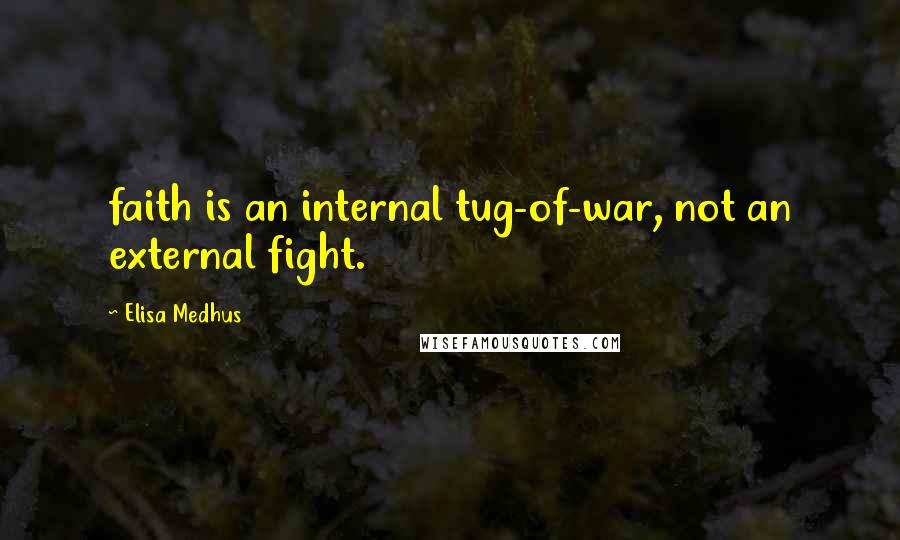 faith is an internal tug-of-war, not an external fight.

~ Elisa Medhus

WISEFAMOUSQUOTES.COM